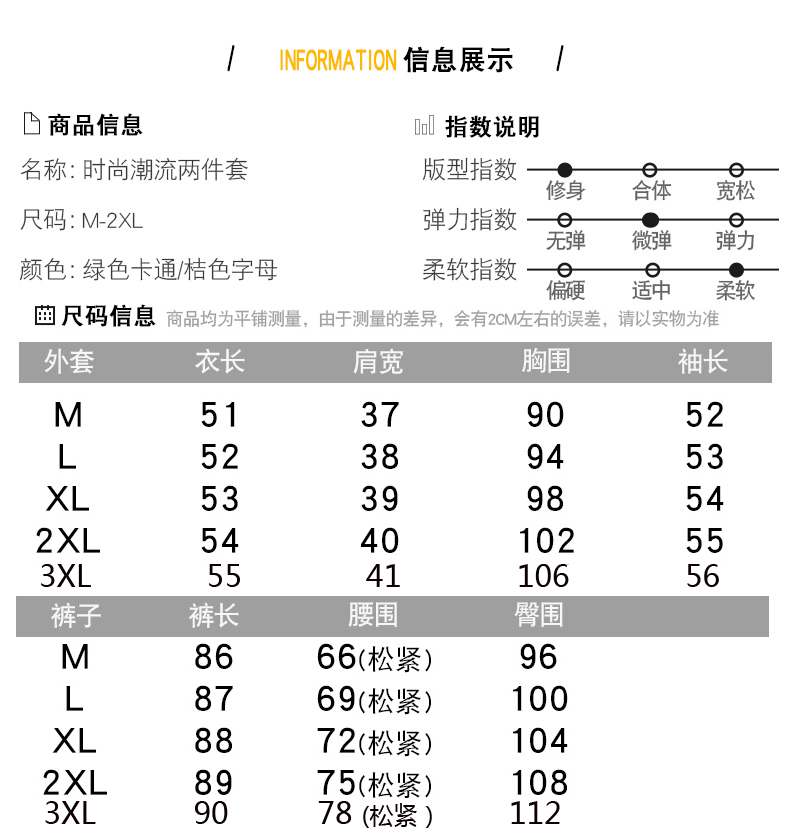 / INFORMATION 信息展示 /

商品信息
名称: 时尚潮流两件套
尺码: M-2XL
颜色: 绿色卡通/桔色字母

指数说明
版型指数 修身 合体 宽松
弹力指数 无弹 微弹 弹力
柔软指数 偏硬 适中 柔软

尺码信息 商品均为平铺测量，由于测量的差异，会有2CM左右的误差，请以实物为准

| 外套 | 衣长 | 肩宽 | 胸围 | 袖长 |
|---|---|---|---|---|
| M | 51 | 37 | 90 | 52 |
| L | 52 | 38 | 94 | 53 |
| XL | 53 | 39 | 98 | 54 |
| 2XL | 54 | 40 | 102 | 55 |
| 3XL | 55 | 41 | 106 | 56 |

| 裤子 | 裤长 | 腰围 | 臀围 |
|---|---|---|---|
| M | 86 | 66(松紧) | 96 |
| L | 87 | 69(松紧) | 100 |
| XL | 88 | 72(松紧) | 104 |
| 2XL | 89 | 75(松紧) | 108 |
| 3XL | 90 | 78 (松紧) | 112 |